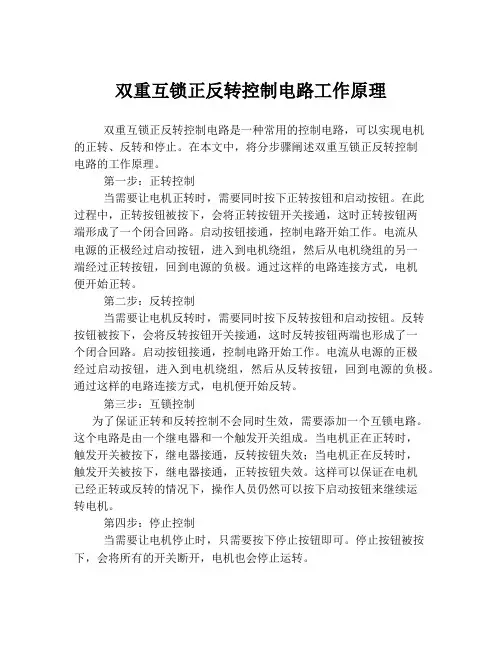 双重互锁正反转控制电路工作原理

双重互锁正反转控制电路是一种常用的控制电路，可以实现电机的正转、反转和停止。在本文中，将分步骤阐述双重互锁正反转控制电路的工作原理。

第一步：正转控制

当需要让电机正转时，需要同时按下正转按钮和启动按钮。在此过程中，正转按钮被按下，会将正转按钮开关接通，这时正转按钮两端形成了一个闭合回路。启动按钮接通，控制电路开始工作。电流从电源的正极经过启动按钮，进入到电机绕组，然后从电机绕组的另一端经过正转按钮，回到电源的负极。通过这样的电路连接方式，电机便开始正转。

第二步：反转控制

当需要让电机反转时，需要同时按下反转按钮和启动按钮。反转按钮被按下，会将反转按钮开关接通，这时反转按钮两端也形成了一个闭合回路。启动按钮接通，控制电路开始工作。电流从电源的正极经过启动按钮，进入到电机绕组，然后从反转按钮，回到电源的负极。通过这样的电路连接方式，电机便开始反转。

第三步：互锁控制

为了保证正转和反转控制不会同时生效，需要添加一个互锁电路。这个电路是由一个继电器和一个触发开关组成。当电机正在正转时，触发开关被按下，继电器接通，反转按钮失效；当电机正在反转时，触发开关被按下，继电器接通，正转按钮失效。这样可以保证在电机已经正转或反转的情况下，操作人员仍然可以按下启动按钮来继续运转电机。

第四步：停止控制

当需要让电机停止时，只需要按下停止按钮即可。停止按钮被按下，会将所有的开关断开，电机也会停止运转。